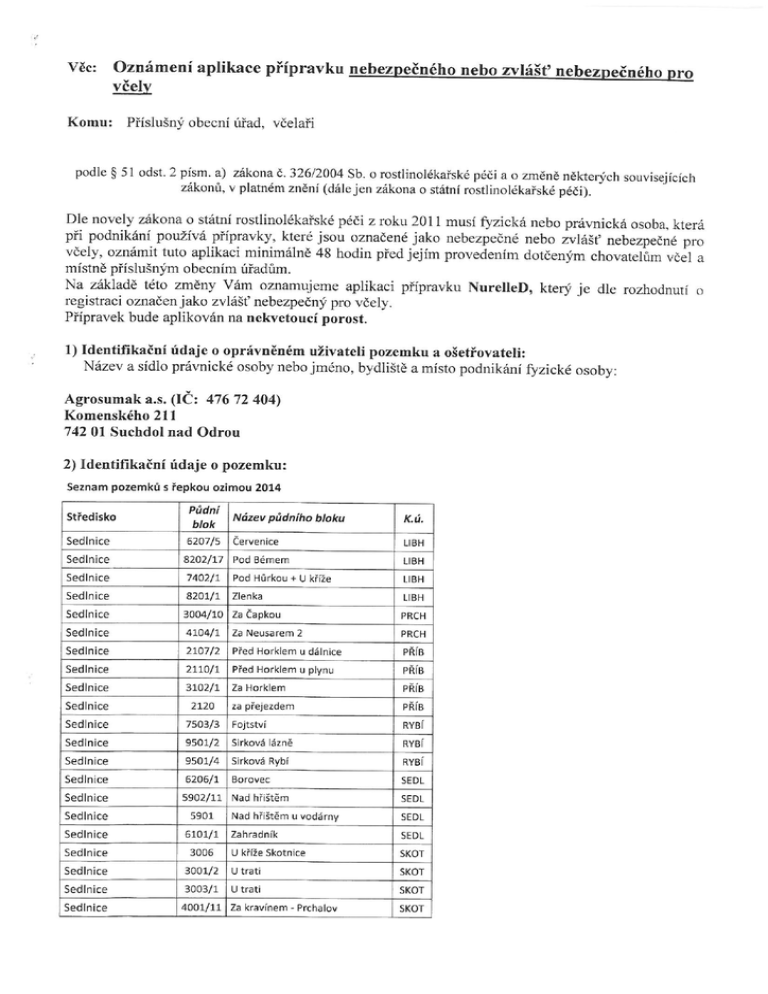 Věc: Oznámení aplikace přípravku nebezpečného nebo zvlášť nebezpečného pro včely

Komu: Příslušný obecní úřad, včelaři

podle § 51 odst. 2 písm. a) zákona č. 326/2004 Sb. o rostlinolékařské péči a o změně některých souvisejících zákonů, v platném znění (dále jen zákona o státní rostlinolékařské péči).

Dle novely zákona o státní rostlinolékařské péči z roku 2011 musí fyzická nebo právnická osoba, která při podnikání používá přípravky, které jsou označené jako nebezpečné nebo zvlášť nebezpečné pro včely, oznámit tuto aplikaci minimálně 48 hodin před jejím provedením dotčeným chovatelům včel a místně příslušným obecním úřadům.
Na základě této změny Vám oznamujeme aplikaci přípravku NurelleD, který je dle rozhodnutí o registraci označen jako zvlášť nebezpečný pro včely.
Přípravek bude aplikován na nekvetoucí porost.

1) Identifikační údaje o oprávněném uživateli pozemku a ošetřovateli:
Název a sídlo právnické osoby nebo jméno, bydliště a místo podnikání fyzické osoby:

Agrosumak a.s. (IČ: 476 72 404)
Komenského 211
742 01 Suchdol nad Odrou

2) Identifikační údaje o pozemku:
Seznam pozemků s řepkou ozimou 2014

| Středisko | Půdní blok | Název půdního bloku | K.ú. |
|---|---|---|---|
| Sedlnice | 6207/5 | Červenice | LIBH |
| Sedlnice | 8202/17 | Pod Bémem | LIBH |
| Sedlnice | 7402/1 | Pod Hůrkou + U kříže | LIBH |
| Sedlnice | 8201/1 | Zlenka | LIBH |
| Sedlnice | 3004/10 | Za Čapkou | PRCH |
| Sedlnice | 4104/1 | Za Neusarem 2 | PRCH |
| Sedlnice | 2107/2 | Před Horklem u dálnice | PŘÍB |
| Sedlnice | 2110/1 | Před Horklem u plynu | PŘÍB |
| Sedlnice | 3102/1 | Za Horklem | PŘÍB |
| Sedlnice | 2120 | za přejezdem | PŘÍB |
| Sedlnice | 7503/3 | Fojtství | RYBÍ |
| Sedlnice | 9501/2 | Sirková lázně | RYBÍ |
| Sedlnice | 9501/4 | Sirková Rybí | RYBÍ |
| Sedlnice | 6206/1 | Borovec | SEDL |
| Sedlnice | 5902/11 | Nad hřištěm | SEDL |
| Sedlnice | 5901 | Nad hřištěm u vodárny | SEDL |
| Sedlnice | 6101/1 | Zahradník | SEDL |
| Sedlnice | 3006 | U kříže Skotnice | SKOT |
| Sedlnice | 3001/2 | U trati | SKOT |
| Sedlnice | 3003/1 | U trati | SKOT |
| Sedlnice | 4001/11 | Za kravínem - Prchalov | SKOT |